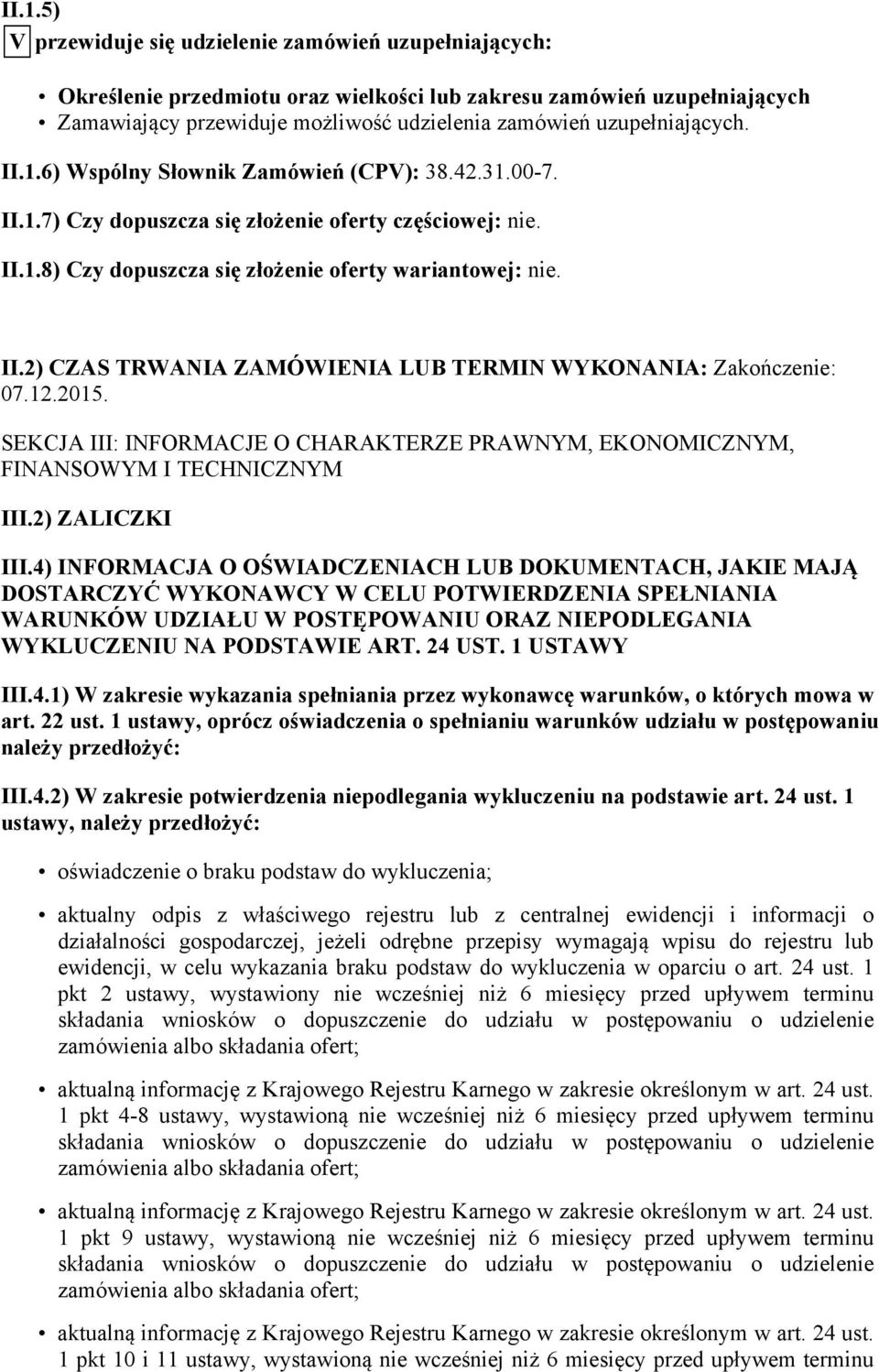 II.1.5)
V przewiduje się udzielenie zamówień uzupełniających:

• Określenie przedmiotu oraz wielkości lub zakresu zamówień uzupełniających
• Zamawiający przewiduje możliwość udzielenia zamówień uzupełniających.

II.1.6) Wspólny Słownik Zamówień (CPV): 38.42.31.00-7.

II.1.7) Czy dopuszcza się złożenie oferty częściowej: nie.

II.1.8) Czy dopuszcza się złożenie oferty wariantowej: nie.

II.2) CZAS TRWANIA ZAMÓWIENIA LUB TERMIN WYKONANIA: Zakończenie: 07.12.2015.

SEKCJA III: INFORMACJE O CHARAKTERZE PRAWNYM, EKONOMICZNYM, FINANSOWYM I TECHNICZNYM

III.2) ZALICZKI

III.4) INFORMACJA O OŚWIADCZENIACH LUB DOKUMENTACH, JAKIE MAJĄ DOSTARCZYĆ WYKONAWCY W CELU POTWIERDZENIA SPEŁNIANIA WARUNKÓW UDZIAŁU W POSTĘPOWANIU ORAZ NIEPODLEGANIA WYKLUCZENIU NA PODSTAWIE ART. 24 UST. 1 USTAWY

III.4.1) W zakresie wykazania spełniania przez wykonawcę warunków, o których mowa w art. 22 ust. 1 ustawy, oprócz oświadczenia o spełnianiu warunków udziału w postępowaniu należy przedłożyć:

III.4.2) W zakresie potwierdzenia niepodlegania wykluczeniu na podstawie art. 24 ust. 1 ustawy, należy przedłożyć:

• oświadczenie o braku podstaw do wykluczenia;

• aktualny odpis z właściwego rejestru lub z centralnej ewidencji i informacji o działalności gospodarczej, jeżeli odrębne przepisy wymagają wpisu do rejestru lub ewidencji, w celu wykazania braku podstaw do wykluczenia w oparciu o art. 24 ust. 1 pkt 2 ustawy, wystawiony nie wcześniej niż 6 miesięcy przed upływem terminu składania wniosków o dopuszczenie do udziału w postępowaniu o udzielenie zamówienia albo składania ofert;

• aktualną informację z Krajowego Rejestru Karnego w zakresie określonym w art. 24 ust. 1 pkt 4-8 ustawy, wystawioną nie wcześniej niż 6 miesięcy przed upływem terminu składania wniosków o dopuszczenie do udziału w postępowaniu o udzielenie zamówienia albo składania ofert;

• aktualną informację z Krajowego Rejestru Karnego w zakresie określonym w art. 24 ust. 1 pkt 9 ustawy, wystawioną nie wcześniej niż 6 miesięcy przed upływem terminu składania wniosków o dopuszczenie do udziału w postępowaniu o udzielenie zamówienia albo składania ofert;

• aktualną informację z Krajowego Rejestru Karnego w zakresie określonym w art. 24 ust. 1 pkt 10 i 11 ustawy, wystawioną nie wcześniej niż 6 miesięcy przed upływem terminu